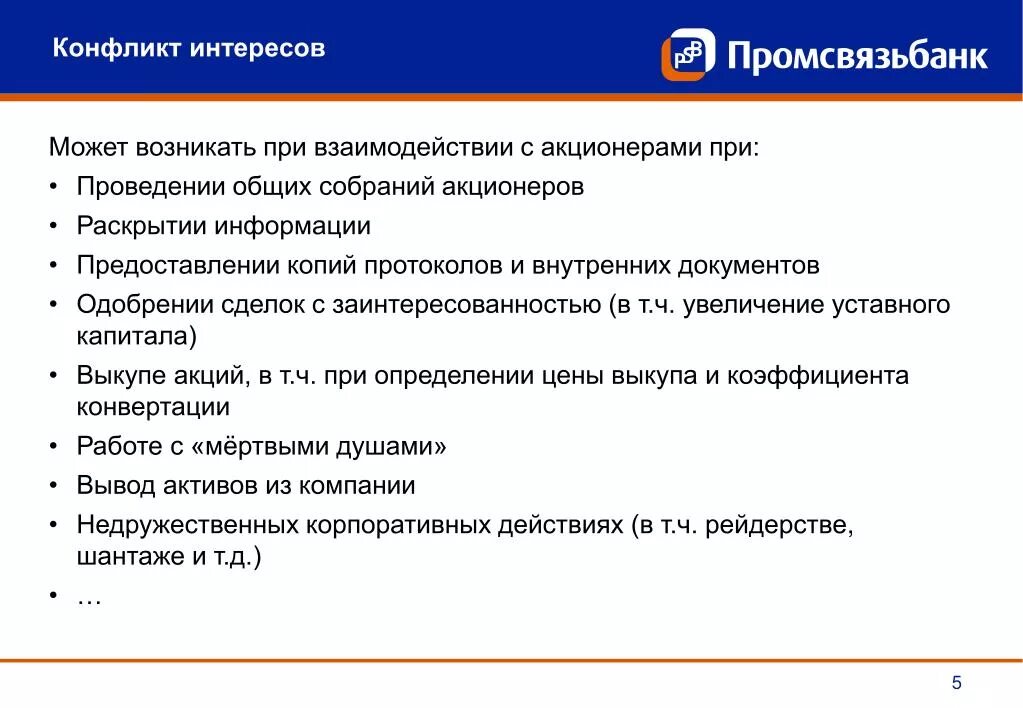 Конфликт интересов

PSB Промсвязьбанк

Может возникать при взаимодействии с акционерами при:
• Проведении общих собраний акционеров
• Раскрытии информации
• Предоставлении копий протоколов и внутренних документов
• Одобрении сделок с заинтересованностью (в т.ч. увеличение уставного капитала)
• Выкупе акций, в т.ч. при определении цены выкупа и коэффициента конвертации
• Работе с «мёртвыми душами»
• Вывод активов из компании
• Недружественных корпоративных действиях (в т.ч. рейдерстве, шантаже и т.д.)
• …

5